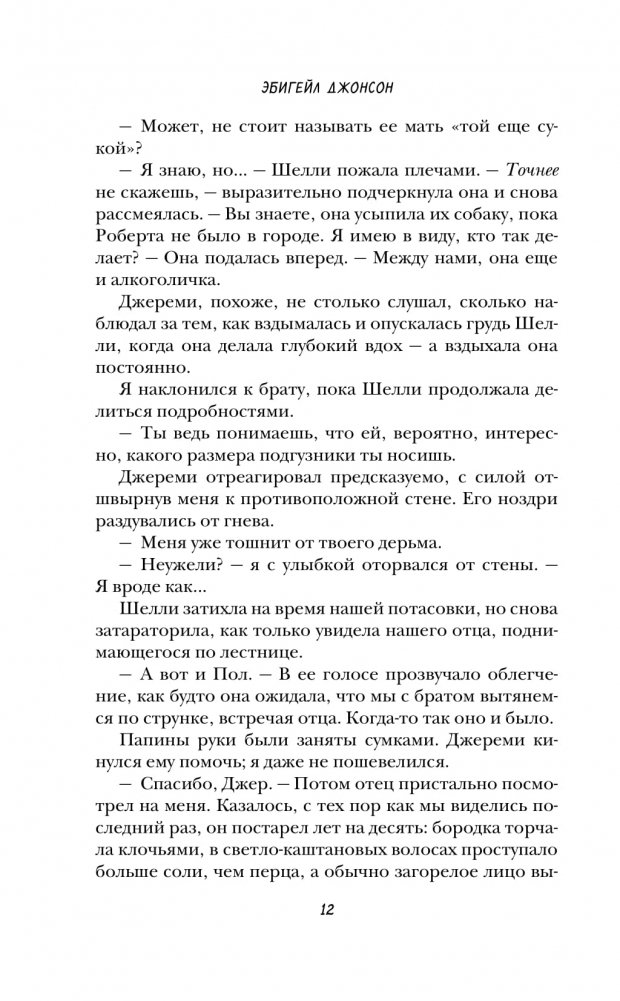 ЭБИГЕЙЛ ДЖОНСОН

— Может, не стоит называть ее мать «той еще сукой»?

— Я знаю, но... — Шелли пожала плечами. — Точнее не скажешь, — выразительно подчеркнула она и снова рассмеялась. — Вы знаете, она усыпила их собаку, пока Роберта не было в городе. Я имею в виду, кто так делает? — Она подалась вперед. — Между нами, она еще и алкоголичка.

Джереми, похоже, не столько слушал, сколько наблюдал за тем, как вздымалась и опускалась грудь Шелли, когда она делала глубокий вдох — а вздыхала она постоянно.

Я наклонился к брату, пока Шелли продолжала делиться подробностями.

— Ты ведь понимаешь, что ей, вероятно, интересно, какого размера подгузники ты носишь.

Джереми отреагировал предсказуемо, с силой отшвырнув меня к противоположной стене. Его ноздри раздувались от гнева.

— Меня уже тошнит от твоего дерьма.

— Неужели? — я с улыбкой оторвался от стены. — Я вроде как...

Шелли затихла на время нашей потасовки, но снова затараторила, как только увидела нашего отца, поднимающегося по лестнице.

— А вот и Пол. — В ее голосе прозвучало облегчение, как будто она ожидала, что мы с братом вытянемся по струнке, встречая отца. Когда-то так оно и было.

Папины руки были заняты сумками. Джереми кинулся ему помочь; я даже не пошевелился.

— Спасибо, Джер. — Потом отец пристально посмотрел на меня. Казалось, с тех пор как мы виделись последний раз, он постарел лет на десять: бородка торчала клочьями, в светло-каштановых волосах проступало больше соли, чем перца, а обычно загорелое лицо вы-

12